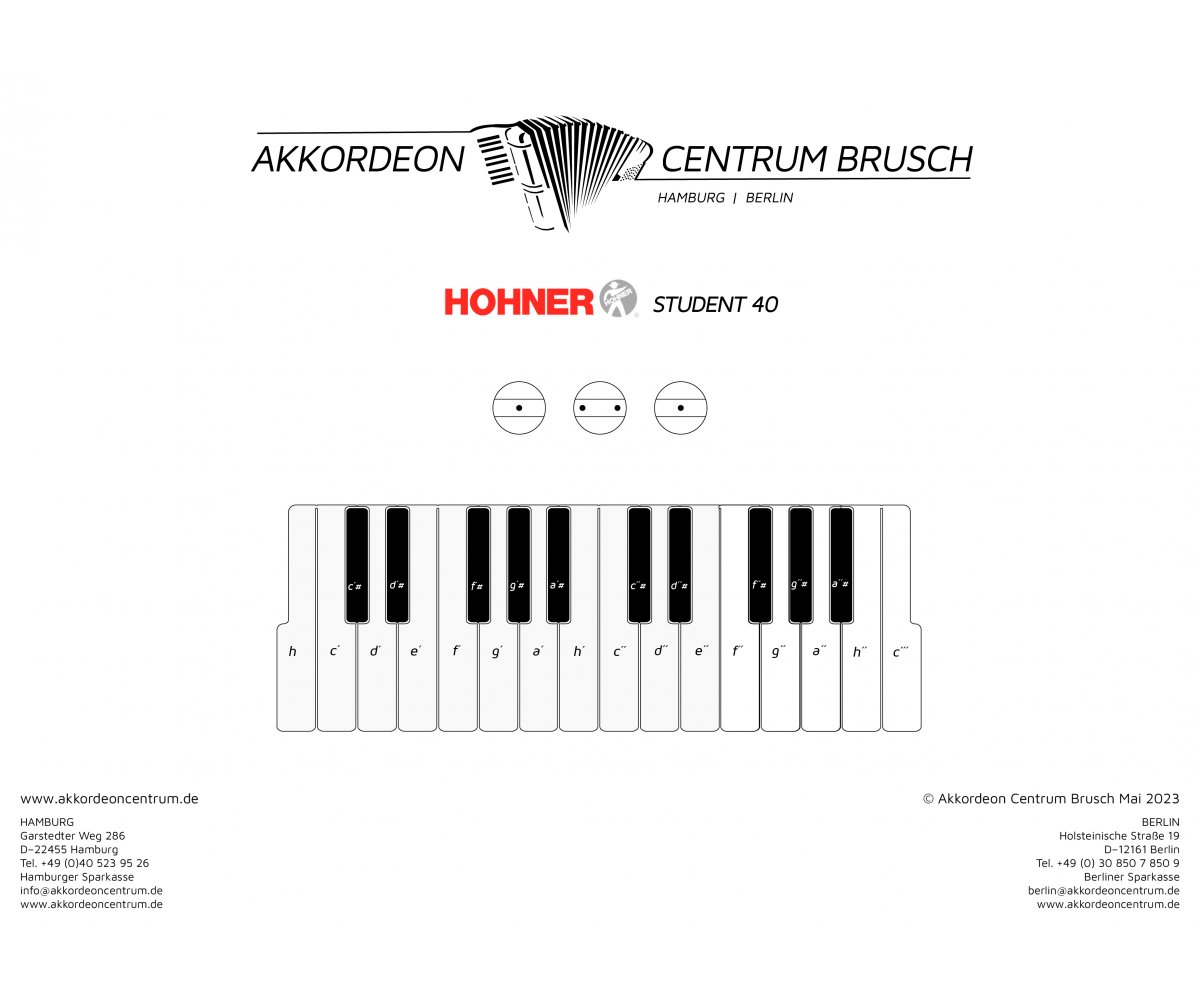 AKKORDEON CENTRUM BRUSCH
HAMBURG | BERLIN

HOHNER STUDENT 40

c´# d´# f´# g´# a´# c´´# d´´# f´´# g´´# a´´#

h c´ d´ e´ f´ g´ a´ h´ c´´ d´´ e´´ f´´ g´´ a´´ h´´ c´´´

www.akkordeoncentrum.de

HAMBURG
Garstedter Weg 286
D–22455 Hamburg
Tel. +49 (0)40 523 95 26
Hamburger Sparkasse
info@akkordeoncentrum.de
www.akkordeoncentrum.de

© Akkordeon Centrum Brusch Mai 2023

BERLIN
Holsteinische Straße 19
D–12161 Berlin
Tel. +49 (0) 30 850 7 850 9
Berliner Sparkasse
berlin@akkordeoncentrum.de
www.akkordeoncentrum.de